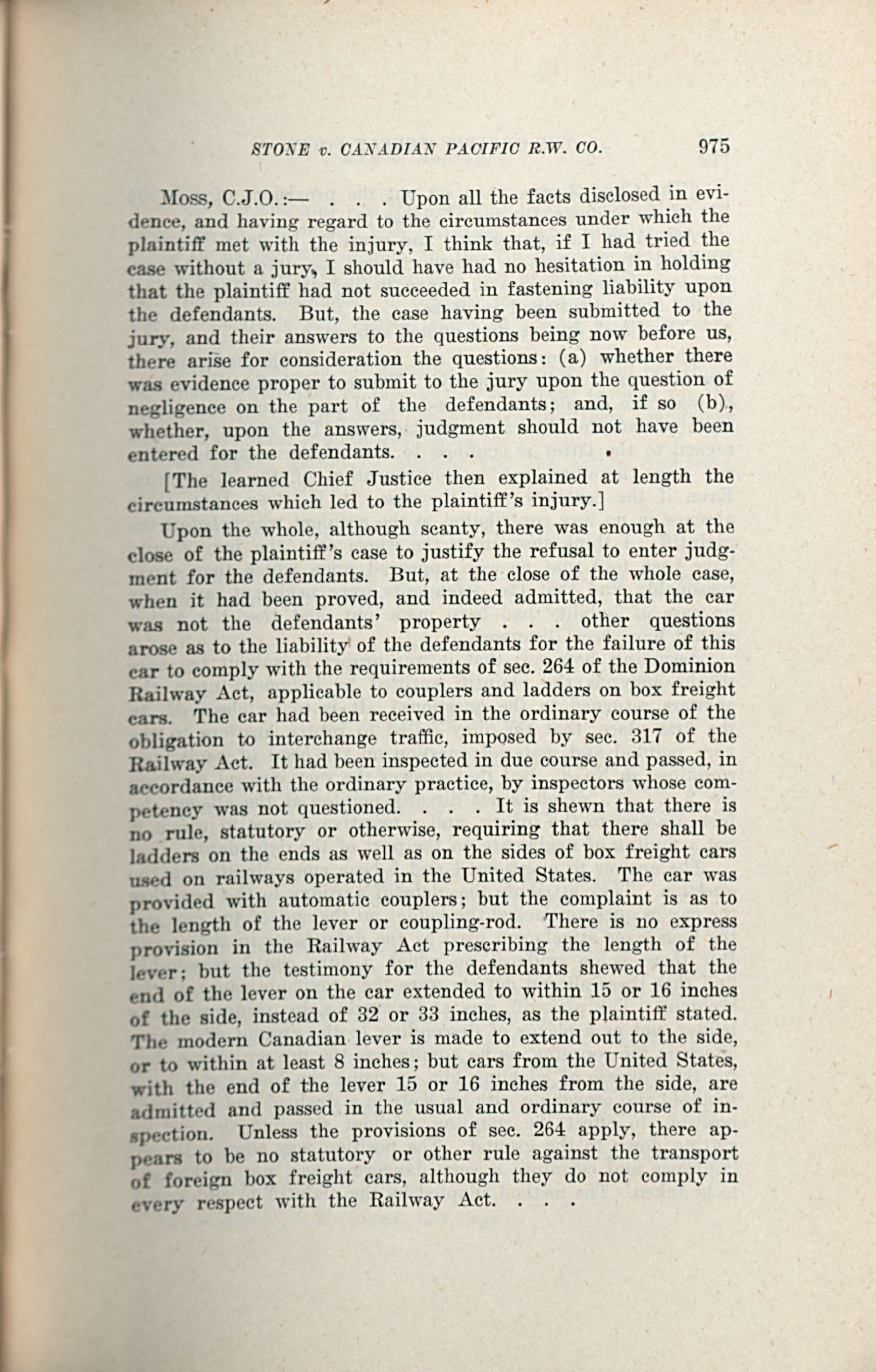 STONE v. CANADIAN PACIFIC R.W. CO. 975

Moss, C.J.O.:— . . . Upon all the facts disclosed in evidence, and having regard to the circumstances under which the plaintiff met with the injury, I think that, if I had tried the case without a jury, I should have had no hesitation in holding that the plaintiff had not succeeded in fastening liability upon the defendants. But, the case having been submitted to the jury, and their answers to the questions being now before us, there arise for consideration the questions: (a) whether there was evidence proper to submit to the jury upon the question of negligence on the part of the defendants; and, if so (b), whether, upon the answers, judgment should not have been entered for the defendants. . . .

[The learned Chief Justice then explained at length the circumstances which led to the plaintiff's injury.]

Upon the whole, although scanty, there was enough at the close of the plaintiff's case to justify the refusal to enter judgment for the defendants. But, at the close of the whole case, when it had been proved, and indeed admitted, that the car was not the defendants' property . . . other questions arose as to the liability of the defendants for the failure of this car to comply with the requirements of sec. 264 of the Dominion Railway Act, applicable to couplers and ladders on box freight cars. The car had been received in the ordinary course of the obligation to interchange traffic, imposed by sec. 317 of the Railway Act. It had been inspected in due course and passed, in accordance with the ordinary practice, by inspectors whose competency was not questioned. . . . It is shewn that there is no rule, statutory or otherwise, requiring that there shall be ladders on the ends as well as on the sides of box freight cars used on railways operated in the United States. The car was provided with automatic couplers; but the complaint is as to the length of the lever or coupling-rod. There is no express provision in the Railway Act prescribing the length of the lever; but the testimony for the defendants shewed that the end of the lever on the car extended to within 15 or 16 inches of the side, instead of 32 or 33 inches, as the plaintiff stated. The modern Canadian lever is made to extend out to the side, or to within at least 8 inches; but cars from the United States, with the end of the lever 15 or 16 inches from the side, are admitted and passed in the usual and ordinary course of inspection. Unless the provisions of sec. 264 apply, there appears to be no statutory or other rule against the transport of foreign box freight cars, although they do not comply in every respect with the Railway Act. . . .